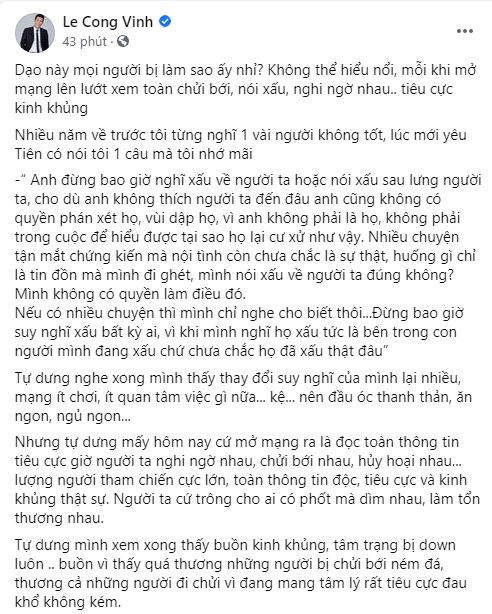 Le Cong Vinh
43 phút ·

Dạo này mọi người bị làm sao ấy nhỉ? Không thể hiểu nổi, mỗi khi mở mạng lên lướt xem toàn chửi bới, nói xấu, nghi ngờ nhau.. tiêu cực kinh khủng

Nhiều năm về trước tôi từng nghĩ 1 vài người không tốt, lúc mới yêu Tiên có nói tôi 1 câu mà tôi nhớ mãi

-" Anh đừng bao giờ nghĩ xấu về người ta hoặc nói xấu sau lưng người ta, cho dù anh không thích người ta đến đâu anh cũng không có quyền phán xét họ, vùi dập họ, vì anh không phải là họ, không phải trong cuộc để hiểu được tại sao họ lại cư xử như vậy. Nhiều chuyện tận mắt chứng kiến mà nội tình còn chưa chắc là sự thật, huống gì chỉ là tin đồn mà mình đi ghét, mình nói xấu về người ta đúng không? Mình không có quyền làm điều đó.
Nếu có nhiều chuyện thì mình chỉ nghe cho biết thôi...Đừng bao giờ suy nghĩ xấu bất kỳ ai, vì khi mình nghĩ họ xấu tức là bên trong con người mình đang xấu chứ chưa chắc họ đã xấu thật đâu"

Tự dưng nghe xong mình thấy thay đổi suy nghĩ của mình lại nhiều, mạng ít chơi, ít quan tâm việc gì nữa... kệ... nên đầu óc thanh thản, ăn ngon, ngủ ngon...

Nhưng tự dưng mấy hôm nay cứ mở mạng ra là đọc toàn thông tin tiêu cực giờ người ta nghi ngờ nhau, chửi bới nhau, hủy hoại nhau... lượng người tham chiến cực lớn, toàn thông tin độc, tiêu cực và kinh khủng thật sự. Người ta cứ trông cho ai có phốt mà dìm nhau, làm tổn thương nhau.

Tự dưng mình xem xong thấy buồn kinh khủng, tâm trạng bị down luôn .. buồn vì thấy quá thương những người bị chửi bới ném đá, thương cả những người đi chửi vì đang mang tâm lý rất tiêu cực đau khổ không kém.